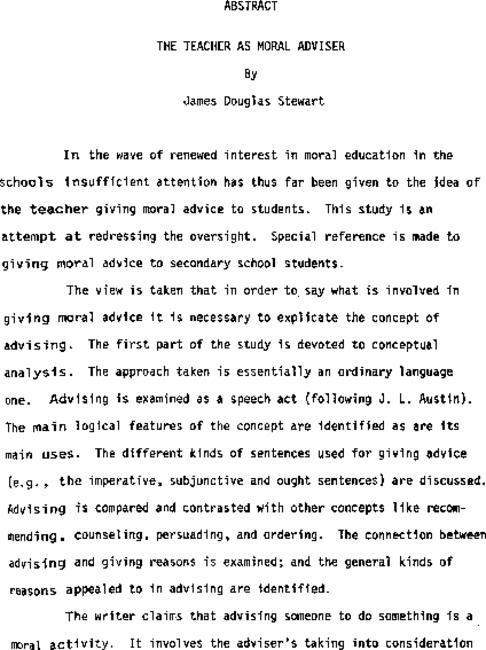 ABSTRACT

THE TEACHER AS MORAL ADVISER

By

James Douglas Stewart

In the wave of renewed interest in moral education in the schools insufficient attention has thus far been given to the idea of the teacher giving moral advice to students. This study is an attempt at redressing the oversight. Special reference is made to giving moral advice to secondary school students.

The view is taken that in order to say what is involved in giving moral advice it is necessary to explicate the concept of advising. The first part of the study is devoted to conceptual analysis. The approach taken is essentially an ordinary language one. Advising is examined as a speech act (following J. L. Austin). The main logical features of the concept are identified as are its main uses. The different kinds of sentences used for giving advice (e.g., the imperative, subjunctive and ought sentences) are discussed. Advising is compared and contrasted with other concepts like recommending, counseling, persuading, and ordering. The connection between advising and giving reasons is examined; and the general kinds of reasons appealed to in advising are identified.

The writer claims that advising someone to do something is a moral activity. It involves the adviser's taking into consideration